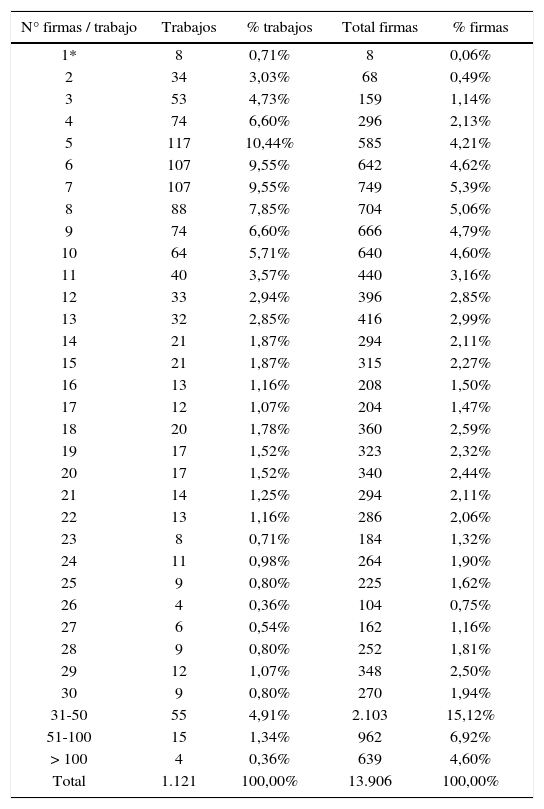 | N° firmas / trabajo | Trabajos | % trabajos | Total firmas | % firmas |
|---|---|---|---|---|
| 1* | 8 | 0,71% | 8 | 0,06% |
| 2 | 34 | 3,03% | 68 | 0,49% |
| 3 | 53 | 4,73% | 159 | 1,14% |
| 4 | 74 | 6,60% | 296 | 2,13% |
| 5 | 117 | 10,44% | 585 | 4,21% |
| 6 | 107 | 9,55% | 642 | 4,62% |
| 7 | 107 | 9,55% | 749 | 5,39% |
| 8 | 88 | 7,85% | 704 | 5,06% |
| 9 | 74 | 6,60% | 666 | 4,79% |
| 10 | 64 | 5,71% | 640 | 4,60% |
| 11 | 40 | 3,57% | 440 | 3,16% |
| 12 | 33 | 2,94% | 396 | 2,85% |
| 13 | 32 | 2,85% | 416 | 2,99% |
| 14 | 21 | 1,87% | 294 | 2,11% |
| 15 | 21 | 1,87% | 315 | 2,27% |
| 16 | 13 | 1,16% | 208 | 1,50% |
| 17 | 12 | 1,07% | 204 | 1,47% |
| 18 | 20 | 1,78% | 360 | 2,59% |
| 19 | 17 | 1,52% | 323 | 2,32% |
| 20 | 17 | 1,52% | 340 | 2,44% |
| 21 | 14 | 1,25% | 294 | 2,11% |
| 22 | 13 | 1,16% | 286 | 2,06% |
| 23 | 8 | 0,71% | 184 | 1,32% |
| 24 | 11 | 0,98% | 264 | 1,90% |
| 25 | 9 | 0,80% | 225 | 1,62% |
| 26 | 4 | 0,36% | 104 | 0,75% |
| 27 | 6 | 0,54% | 162 | 1,16% |
| 28 | 9 | 0,80% | 252 | 1,81% |
| 29 | 12 | 1,07% | 348 | 2,50% |
| 30 | 9 | 0,80% | 270 | 1,94% |
| 31-50 | 55 | 4,91% | 2.103 | 15,12% |
| 51-100 | 15 | 1,34% | 962 | 6,92% |
| > 100 | 4 | 0,36% | 639 | 4,60% |
| Total | 1.121 | 100,00% | 13.906 | 100,00% |